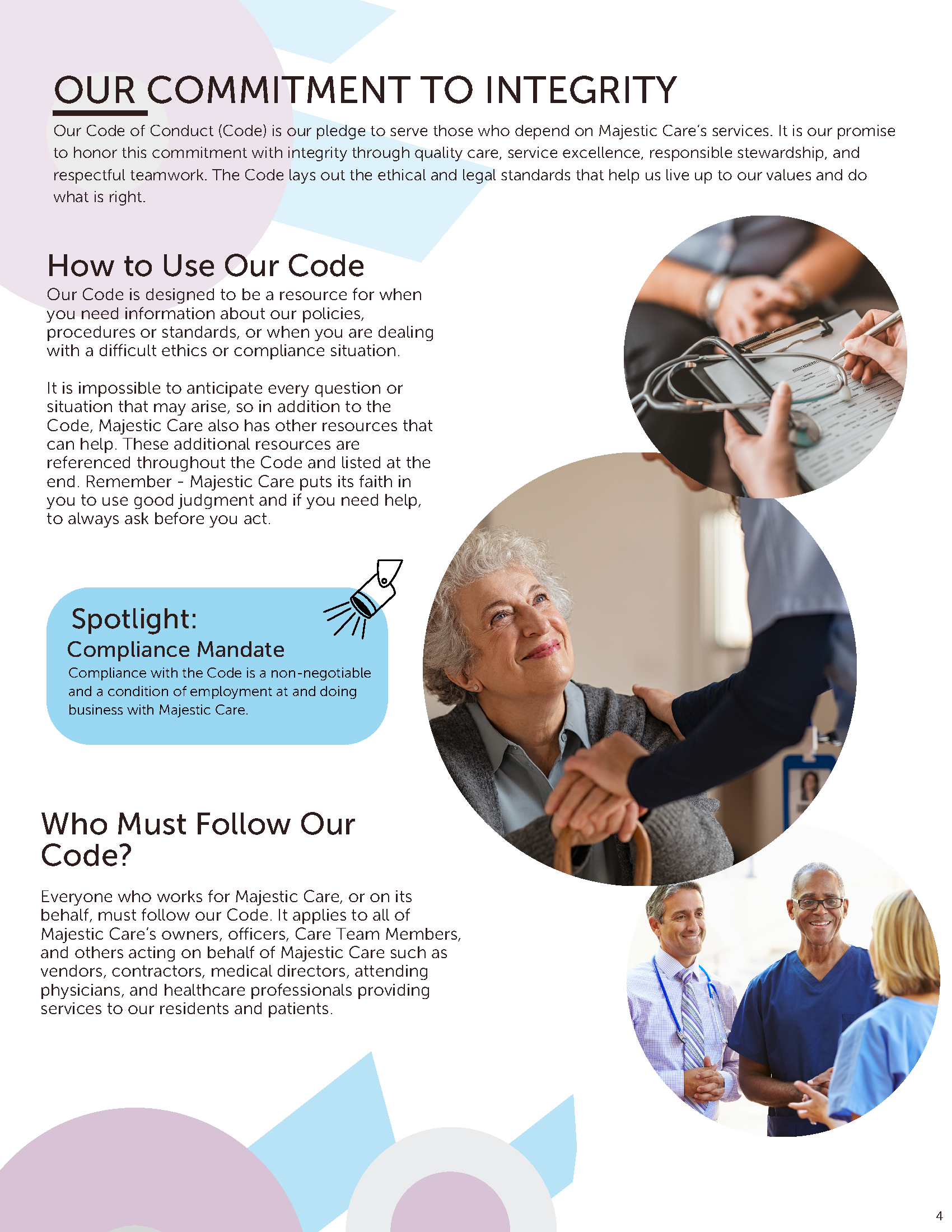 OUR COMMITMENT TO INTEGRITY

Our Code of Conduct (Code) is our pledge to serve those who depend on Majestic Care's services. It is our promise to honor this commitment with integrity through quality care, service excellence, responsible stewardship, and respectful teamwork. The Code lays out the ethical and legal standards that help us live up to our values and do what is right.

How to Use Our Code

Our Code is designed to be a resource for when you need information about our policies, procedures or standards, or when you are dealing with a difficult ethics or compliance situation.

It is impossible to anticipate every question or situation that may arise, so in addition to the Code, Majestic Care also has other resources that can help. These additional resources are referenced throughout the Code and listed at the end. Remember - Majestic Care puts its faith in you to use good judgment and if you need help, to always ask before you act.

Spotlight:
Compliance Mandate
Compliance with the Code is a non-negotiable and a condition of employment at and doing business with Majestic Care.

Who Must Follow Our Code?

Everyone who works for Majestic Care, or on its behalf, must follow our Code. It applies to all of Majestic Care's owners, officers, Care Team Members, and others acting on behalf of Majestic Care such as vendors, contractors, medical directors, attending physicians, and healthcare professionals providing services to our residents and patients.

4